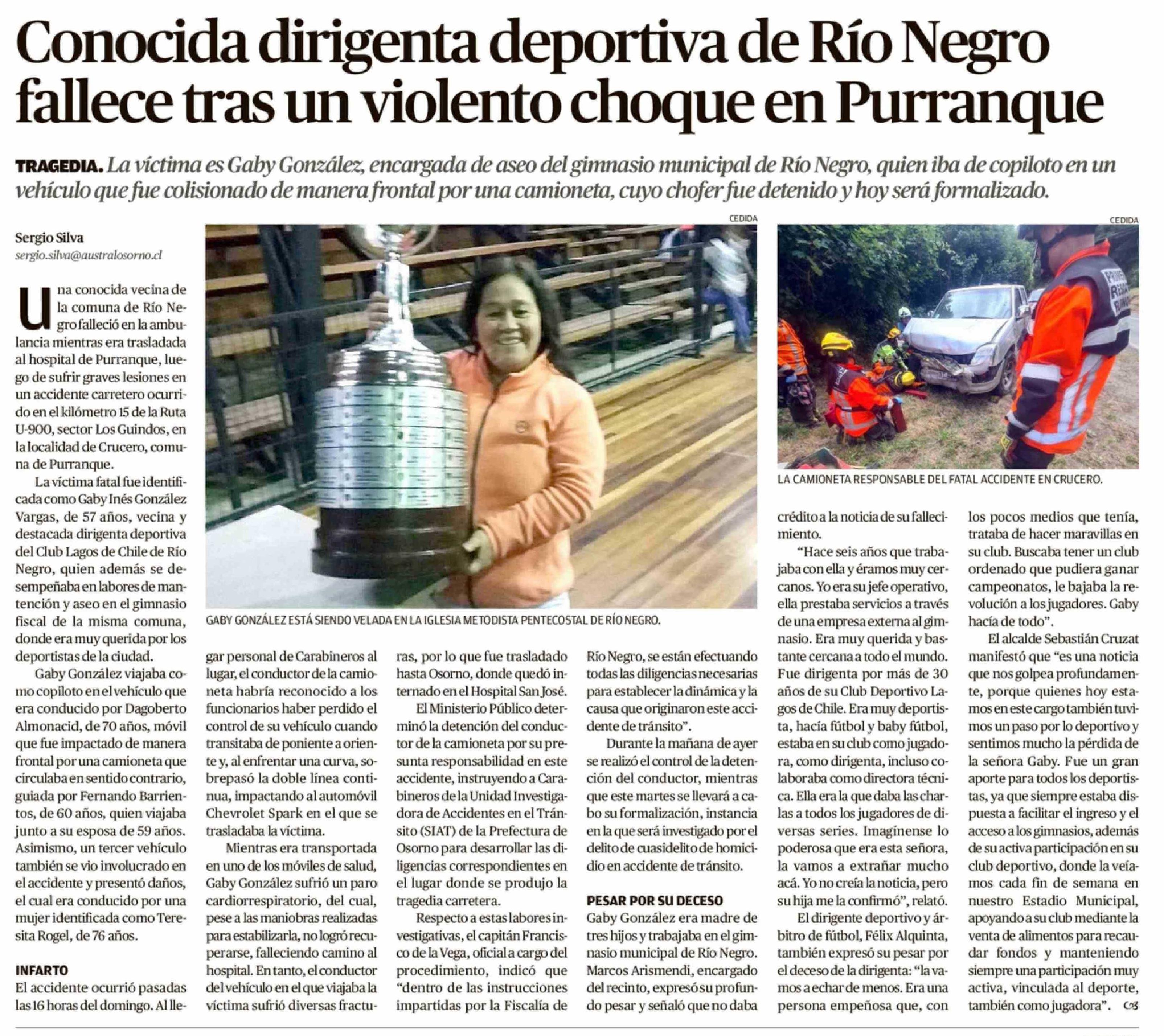 Conocida dirigenta deportiva de Río Negro fallece tras un violento choque en Purranque

TRAGEDIA. La víctima es Gaby González, encargada de aseo del gimnasio municipal de Río Negro, quien iba de copiloto en un vehículo que fue colisionado de manera frontal por una camioneta, cuyo chofer fue detenido y hoy será formalizado.

Sergio Silva
sergio.silva@australosorno.cl

Una conocida vecina de la comuna de Río Negro falleció en la ambulancia mientras era trasladada al hospital de Purranque, luego de sufrir graves lesiones en un accidente carretero ocurrido en el kilómetro 15 de la Ruta U-900, sector Los Guindos, en la localidad de Crucero, comuna de Purranque.

La víctima fatal fue identificada como Gaby Inés González Vargas, de 57 años, vecina y destacada dirigenta deportiva del Club Lagos de Chile de Río Negro, quien además se desempeñaba en labores de mantención y aseo en el gimnasio fiscal de la misma comuna, donde era muy querida por los deportistas de la ciudad.

Gaby González viajaba como copiloto en el vehículo que era conducido por Dagoberto Almonacid, de 70 años, móvil que fue impactado de manera frontal por una camioneta que circulaba en sentido contrario, guiada por Fernando Barrientos, de 60 años, quien viajaba junto a su esposa de 59 años. Asimismo, un tercer vehículo también se vio involucrado en el accidente y presentó daños, el cual era conducido por una mujer identificada como Teresita Rogel, de 76 años.

INFARTO
El accidente ocurrió pasadas las 16 horas del domingo. Al llegar personal de Carabineros al lugar, el conductor de la camioneta habría reconocido a los funcionarios haber perdido el control de su vehículo cuando transitaba de poniente a oriente y, al enfrentar una curva, sobrepasó la doble línea continua, impactando al automóvil Chevrolet Spark en el que se trasladaba la víctima.

Mientras era transportada en uno de los móviles de salud, Gaby González sufrió un paro cardiorrespiratorio, del cual, pese a las maniobras realizadas para estabilizarla, no logró recuperarse, falleciendo camino al hospital. En tanto, el conductor del vehículo en el que viajaba la víctima sufrió diversas fracturas, por lo que fue trasladado hasta Osorno, donde quedó internado en el Hospital San José.

El Ministerio Público determinó la detención del conductor de la camioneta por su presunta responsabilidad en este accidente, instruyendo a Carabineros de la Unidad Investigadora de Accidentes en el Tránsito (SIAT) de la Prefectura de Osorno para desarrollar las diligencias correspondientes en el lugar donde se produjo la tragedia carretera.

Respecto a estas labores investigativas, el capitán Francisco de la Vega, oficial a cargo del procedimiento, indicó que "dentro de las instrucciones impartidas por la Fiscalía de Río Negro, se están efectuando todas las diligencias necesarias para establecer la dinámica y la causa que originaron este accidente de tránsito".

Durante la mañana de ayer se realizó el control de la detención del conductor, mientras que este martes se llevará a cabo su formalización, instancia en la que será investigado por el delito de cuasidelito de homicidio en accidente de tránsito.

PESAR POR SU DECESO
Gaby González era madre de tres hijos y trabajaba en el gimnasio municipal de Río Negro. Marcos Arismendi, encargado del recinto, expresó su profundo pesar y señaló que no daba crédito a la noticia de su fallecimiento.

"Hace seis años que trabajaba con ella y éramos muy cercanos. Yo era su jefe operativo, ella prestaba servicios a través de una empresa externa al gimnasio. Era muy querida y bastante cercana a todo el mundo. Fue dirigenta por más de 30 años de su Club Deportivo Lagos de Chile. Era muy deportista, hacía fútbol y baby fútbol, estaba en su club como jugadora, como dirigenta, incluso colaboraba como directora técnica. Ella era la que daba las charlas a todos los jugadores de diversas series. Imagínense lo poderosa que era esta señora, la vamos a extrañar mucho acá. Yo no creía la noticia, pero su hija me la confirmó", relató.

El dirigente deportivo y árbitro de fútbol, Félix Alquinta, también expresó su pesar por el deceso de la dirigenta: "la vamos a echar de menos. Era una persona empeñosa que, con los pocos medios que tenía, trataba de hacer maravillas en su club. Buscaba tener un club ordenado que pudiera ganar campeonatos, le bajaba la revolución a los jugadores. Gaby hacía de todo".

El alcalde Sebastián Cruzat manifestó que "es una noticia que nos golpea profundamente, porque quienes hoy estamos en este cargo también tuvimos un paso por lo deportivo y sentimos mucho la pérdida de la señora Gaby. Fue un gran aporte para todos los deportistas, ya que siempre estaba dispuesta a facilitar el ingreso y el acceso a los gimnasios, además de su activa participación en su club deportivo, donde la veíamos cada fin de semana en nuestro Estadio Municipal, apoyando a su club mediante la venta de alimentos para recaudar fondos y manteniendo siempre una participación muy activa, vinculada al deporte, también como jugadora".

CEDIDA
GABY GONZÁLEZ ESTÁ SIENDO VELADA EN LA IGLESIA METODISTA PENTECOSTAL DE RÍO NEGRO.

CEDIDA
LA CAMIONETA RESPONSABLE DEL FATAL ACCIDENTE EN CRUCERO.